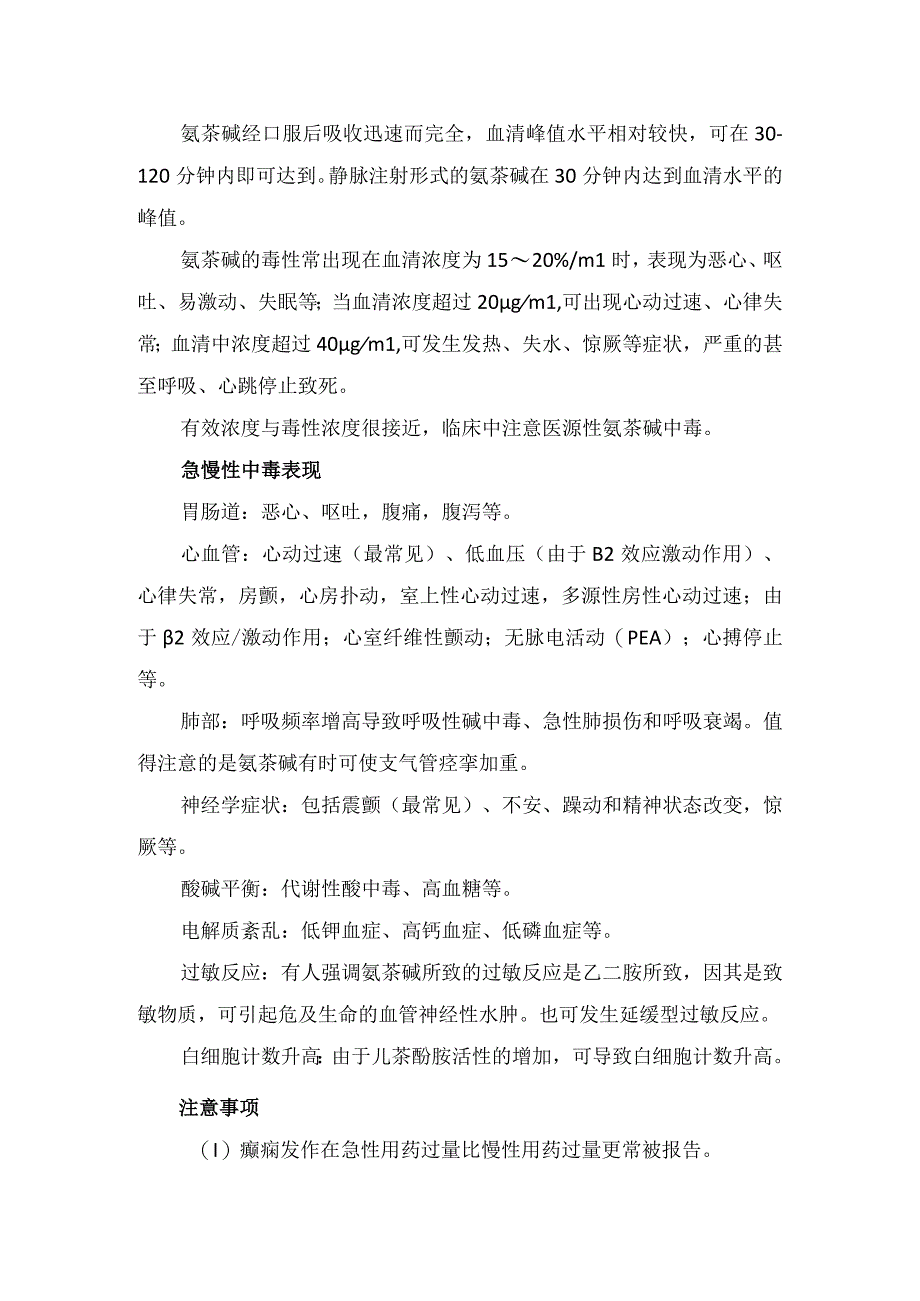 氨茶碱经口服后吸收迅速而完全，血清峰值水平相对较快，可在30-120分钟内即可达到。静脉注射形式的氨茶碱在30分钟内达到血清水平的峰值。

氨茶碱的毒性常出现在血清浓度为15～20%/m1时，表现为恶心、呕吐、易激动、失眠等;当血清浓度超过20μg/m1,可出现心动过速、心律失常;血清中浓度超过40μg/m1,可发生发热、失水、惊厥等症状，严重的甚至呼吸、心跳停止致死。

有效浓度与毒性浓度很接近，临床中注意医源性氨茶碱中毒。

急慢性中毒表现

胃肠道：恶心、呕吐，腹痛，腹泻等。

心血管：心动过速（最常见）、低血压（由于B2效应激动作用）、心律失常，房颤，心房扑动，室上性心动过速，多源性房性心动过速；由于β2效应/激动作用；心室纤维性颤动；无脉电活动（PEA）；心搏停止等。

肺部：呼吸频率增高导致呼吸性碱中毒、急性肺损伤和呼吸衰竭。值得注意的是氨茶碱有时可使支气管痉挛加重。

神经学症状：包括震颤（最常见）、不安、躁动和精神状态改变，惊厥等。

酸碱平衡：代谢性酸中毒、高血糖等。

电解质紊乱：低钾血症、高钙血症、低磷血症等。

过敏反应：有人强调氨茶碱所致的过敏反应是乙二胺所致，因其是致敏物质，可引起危及生命的血管神经性水肿。也可发生延缓型过敏反应。

白细胞计数升高:由于儿茶酚胺活性的增加，可导致白细胞计数升高。

注意事项

(I）癫痫发作在急性用药过量比慢性用药过量更常被报告。